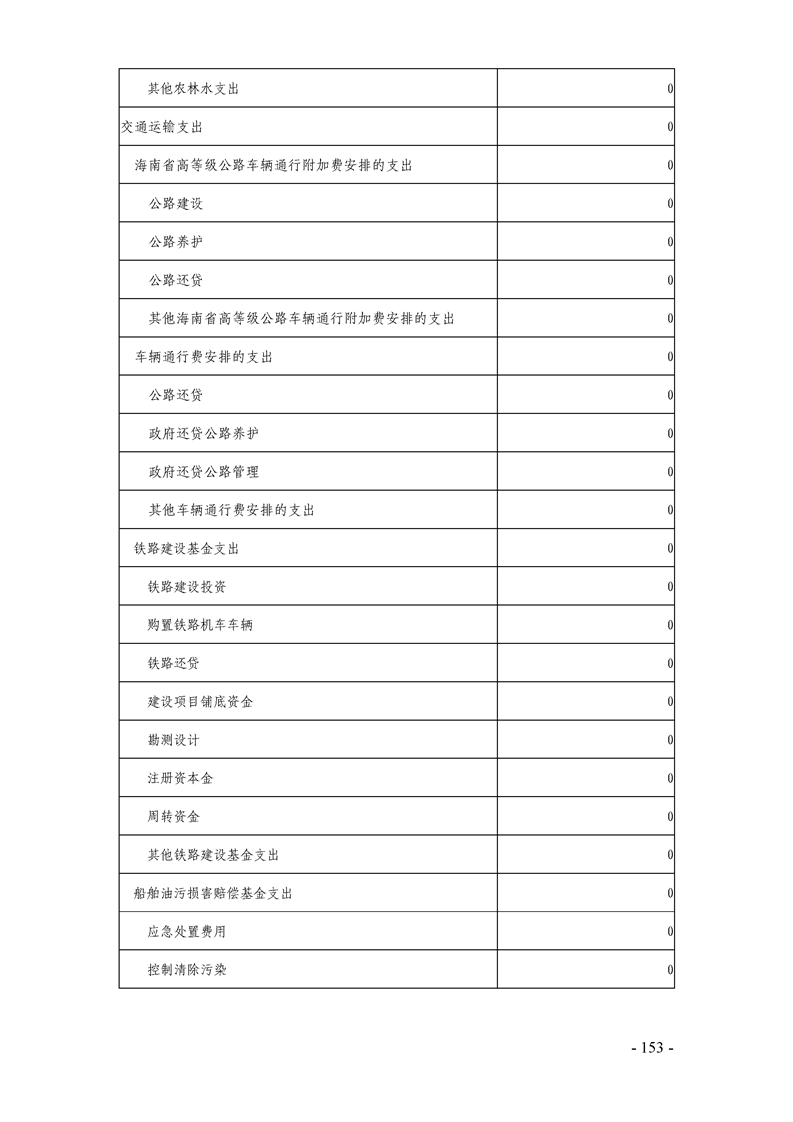 | 其他农林水支出 | 0 |
|---|---|
| 交通运输支出 | 0 |
| 海南省高等级公路车辆通行附加费安排的支出 | 0 |
| 公路建设 | 0 |
| 公路养护 | 0 |
| 公路还贷 | 0 |
| 其他海南省高等级公路车辆通行附加费安排的支出 | 0 |
| 车辆通行费安排的支出 | 0 |
| 公路还贷 | 0 |
| 政府还贷公路养护 | 0 |
| 政府还贷公路管理 | 0 |
| 其他车辆通行费安排的支出 | 0 |
| 铁路建设基金支出 | 0 |
| 铁路建设投资 | 0 |
| 购置铁路机车车辆 | 0 |
| 铁路还贷 | 0 |
| 建设项目铺底资金 | 0 |
| 勘测设计 | 0 |
| 注册资本金 | 0 |
| 周转资金 | 0 |
| 其他铁路建设基金支出 | 0 |
| 船舶油污损害赔偿基金支出 | 0 |
| 应急处置费用 | 0 |
| 控制清除污染 | 0 |

- 153 -